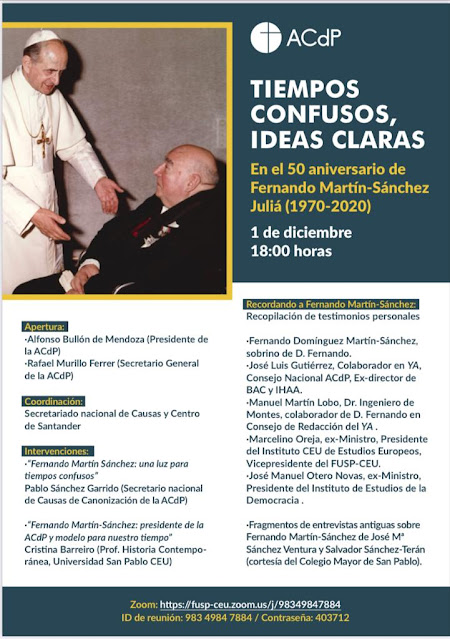 ACdP

TIEMPOS CONFUSOS, IDEAS CLARAS

En el 50 aniversario de Fernando Martín-Sánchez Juliá (1970-2020)

1 de diciembre
18:00 horas

Apertura:
·Alfonso Bullón de Mendoza (Presidente de la ACdP)
·Rafael Murillo Ferrer (Secretario General de la ACdP)

Coordinación:
Secretariado nacional de Causas y Centro de Santander

Intervenciones:
·"Fernando Martín Sánchez: una luz para tiempos confusos"
Pablo Sánchez Garrido (Secretario nacional de Causas de Canonización de la ACdP)

·"Fernando Martín-Sánchez: presidente de la ACdP y modelo para nuestro tiempo"
Cristina Barreiro (Prof. Historia Contemporánea, Universidad San Pablo CEU)

Recordando a Fernando Martín-Sánchez:
Recopilación de testimonios personales

·Fernando Domínguez Martín-Sánchez, sobrino de D. Fernando.
·José Luis Gutiérrez, Colaborador en YA, Consejo Nacional ACdP, Ex-director de BAC y IHAA.
·Manuel Martín Lobo, Dr. Ingeniero de Montes, colaborador de D. Fernando en Consejo de Redacción del YA .
·Marcelino Oreja, ex-Ministro, Presidente del Instituto CEU de Estudios Europeos, Vicepresidente del FUSP-CEU.
·José Manuel Otero Novas, ex-Ministro, Presidente del Instituto de Estudios de la Democracia .

·Fragmentos de entrevistas antiguas sobre Fernando Martín-Sánchez de José Mª Sánchez Ventura y Salvador Sánchez-Terán (cortesía del Colegio Mayor de San Pablo).

Zoom: https://fusp-ceu.zoom.us/j/98349847884
ID de reunión: 983 4984 7884 / Contraseña: 403712